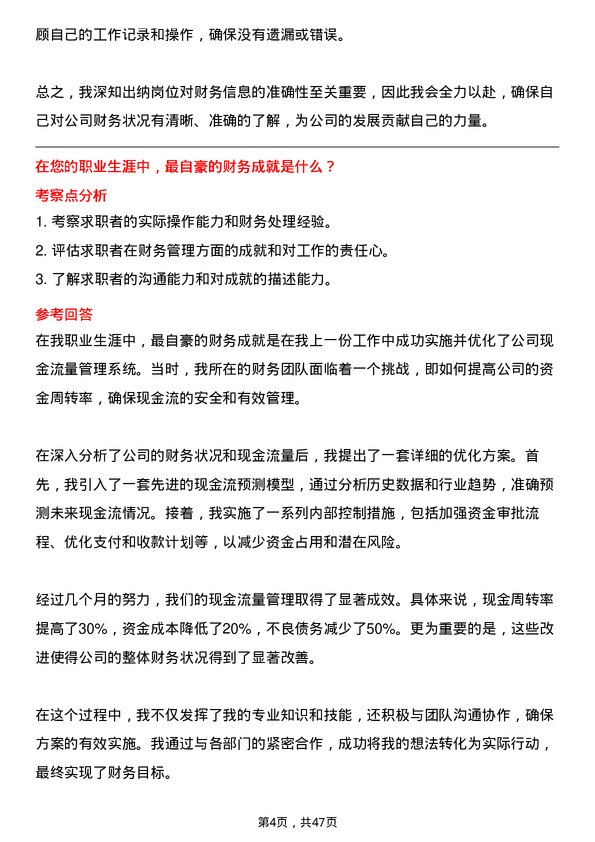 顾自己的工作记录和操作，确保没有遗漏或错误。

总之，我深知出纳岗位对财务信息的准确性至关重要，因此我会全力以赴，确保自己对公司财务状况有清晰、准确的了解，为公司的发展贡献自己的力量。

在您的职业生涯中，最自豪的财务成就是什么？

考察点分析

1. 考察求职者的实际操作能力和财务处理经验。
2. 评估求职者在财务管理方面的成就和对工作的责任心。
3. 了解求职者的沟通能力和对成就的描述能力。

参考回答

在我职业生涯中，最自豪的财务成就是在我上一份工作中成功实施并优化了公司现金流量管理系统。当时，我所在的财务团队面临着一个挑战，即如何提高公司的资金周转率，确保现金流的安全和有效管理。

在深入分析了公司的财务状况和现金流量后，我提出了一套详细的优化方案。首先，我引入了一套先进的现金流预测模型，通过分析历史数据和行业趋势，准确预测未来现金流情况。接着，我实施了一系列内部控制措施，包括加强资金审批流程、优化支付和收款计划等，以减少资金占用和潜在风险。

经过几个月的努力，我们的现金流量管理取得了显著成效。具体来说，现金周转率提高了30%，资金成本降低了20%，不良债务减少了50%。更为重要的是，这些改进使得公司的整体财务状况得到了显著改善。

在这个过程中，我不仅发挥了我的专业知识和技能，还积极与团队沟通协作，确保方案的有效实施。我通过与各部门的紧密合作，成功将我的想法转化为实际行动，最终实现了财务目标。

第4页，共47页